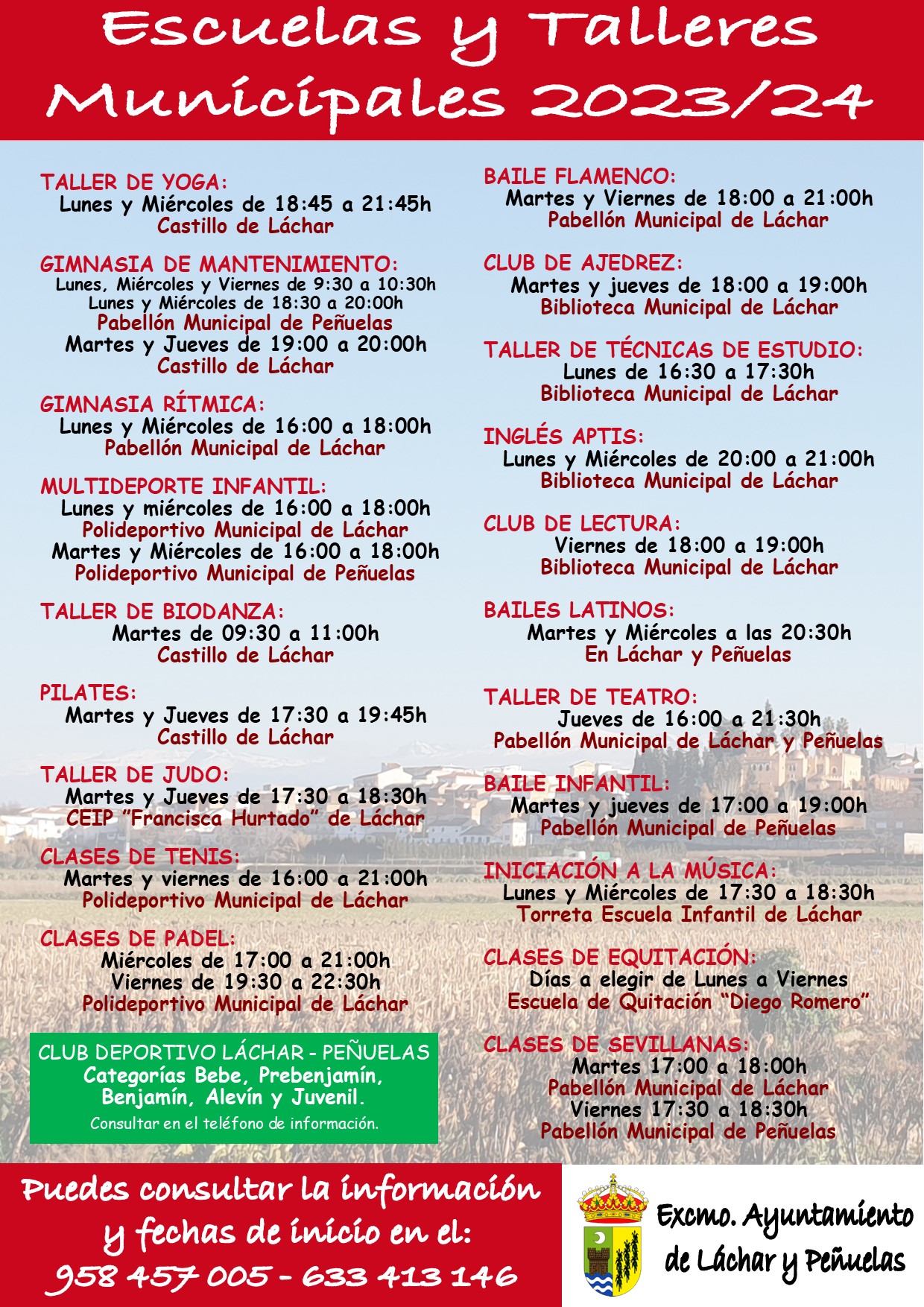 Escuelas y Talleres Municipales 2023/24

TALLER DE YOGA:
Lunes y Miércoles de 18:45 a 21:45h
Castillo de Láchar

GIMNASIA DE MANTENIMIENTO:
Lunes, Miércoles y Viernes de 9:30 a 10:30h
Lunes y Miércoles de 18:30 a 20:00h
Pabellón Municipal de Peñuelas
Martes y Jueves de 19:00 a 20:00h
Castillo de Láchar

GIMNASIA RÍTMICA:
Lunes y Miércoles de 16:00 a 18:00h
Pabellón Municipal de Láchar

MULTIDEPORTE INFANTIL:
Lunes y miércoles de 16:00 a 18:00h
Polideportivo Municipal de Láchar
Martes y Miércoles de 16:00 a 18:00h
Polideportivo Municipal de Peñuelas

TALLER DE BIODANZA:
Martes de 09:30 a 11:00h
Castillo de Láchar

PILATES:
Martes y Jueves de 17:30 a 19:45h
Castillo de Láchar

TALLER DE JUDO:
Martes y Jueves de 17:30 a 18:30h
CEIP "Francisca Hurtado" de Láchar

CLASES DE TENIS:
Martes y viernes de 16:00 a 21:00h
Polideportivo Municipal de Láchar

CLASES DE PADEL:
Miércoles de 17:00 a 21:00h
Viernes de 19:30 a 22:30h
Polideportivo Municipal de Láchar

CLUB DEPORTIVO LÁCHAR - PEÑUELAS
Categorías Bebe, Prebenjamín, Benjamín, Alevín y Juvenil.
Consultar en el teléfono de información.

BAILE FLAMENCO:
Martes y Viernes de 18:00 a 21:00h
Pabellón Municipal de Láchar

CLUB DE AJEDREZ:
Martes y jueves de 18:00 a 19:00h
Biblioteca Municipal de Láchar

TALLER DE TÉCNICAS DE ESTUDIO:
Lunes de 16:30 a 17:30h
Biblioteca Municipal de Láchar

INGLÉS APTIS:
Lunes y Miércoles de 20:00 a 21:00h
Biblioteca Municipal de Láchar

CLUB DE LECTURA:
Viernes de 18:00 a 19:00h
Biblioteca Municipal de Láchar

BAILES LATINOS:
Martes y Miércoles a las 20:30h
En Láchar y Peñuelas

TALLER DE TEATRO:
Jueves de 16:00 a 21:30h
Pabellón Municipal de Láchar y Peñuelas

BAILE INFANTIL:
Martes y jueves de 17:00 a 19:00h
Pabellón Municipal de Peñuelas

INICIACIÓN A LA MÚSICA:
Lunes y Miércoles de 17:30 a 18:30h
Torreta Escuela Infantil de Láchar

CLASES DE EQUITACIÓN:
Días a elegir de Lunes a Viernes
Escuela de Quitación "Diego Romero"

CLASES DE SEVILLANAS:
Martes 17:00 a 18:00h
Pabellón Municipal de Láchar
Viernes 17:30 a 18:30h
Pabellón Municipal de Peñuelas

Puedes consultar la información y fechas de inicio en el:
958 457 005 - 633 413 146

Excmo. Ayuntamiento de Láchar y Peñuelas